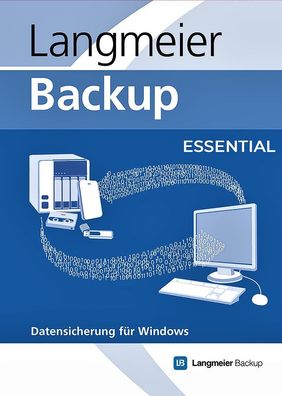 Langmeier
Backup

ESSENTIAL

Datensicherung für Windows

LB Langmeier Backup